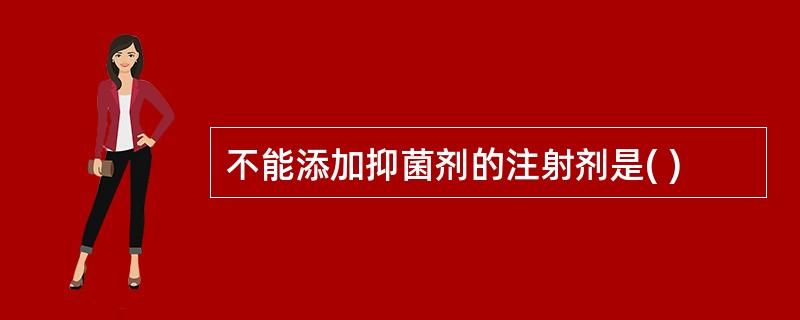 不能添加抑菌剂的注射剂是( )